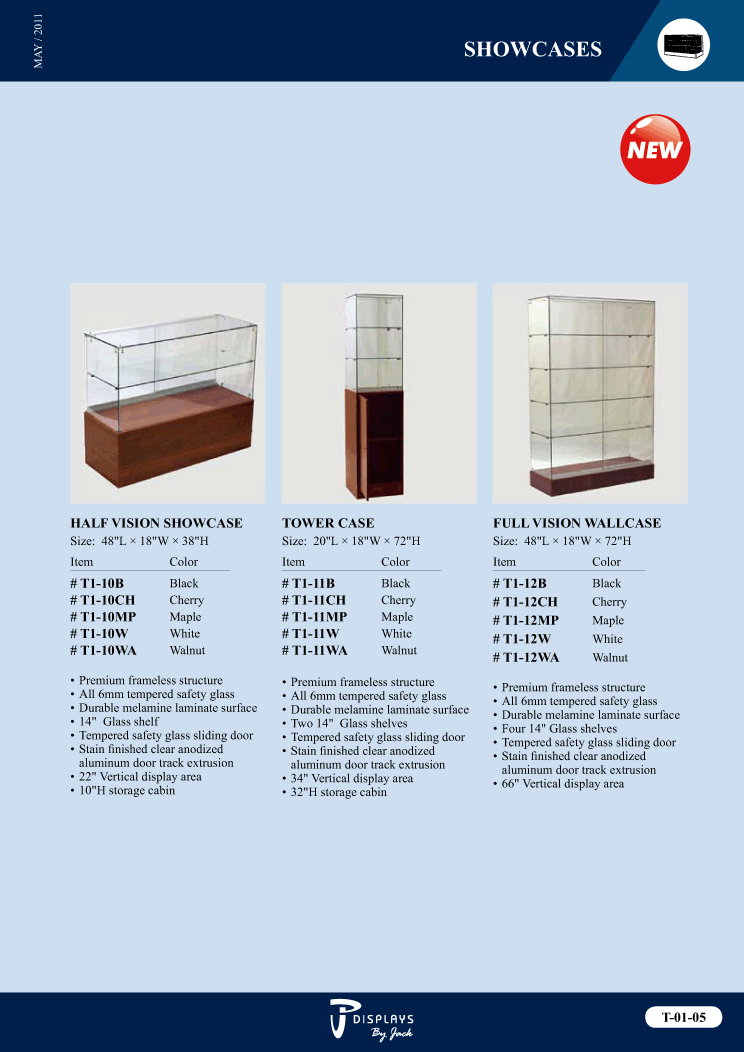 MAY / 2011

SHOWCASES

NEW

HALF VISION SHOWCASE
Size: 48"L × 18"W × 38"H

| Item | Color |
|---|---|
| # T1-10B | Black |
| # T1-10CH | Cherry |
| # T1-10MP | Maple |
| # T1-10W | White |
| # T1-10WA | Walnut |

• Premium frameless structure
• All 6mm tempered safety glass
• Durable melamine laminate surface
• 14" Glass shelf
• Tempered safety glass sliding door
• Stain finished clear anodized aluminum door track extrusion
• 22" Vertical display area
• 10"H storage cabin

TOWER CASE
Size: 20"L × 18"W × 72"H

| Item | Color |
|---|---|
| # T1-11B | Black |
| # T1-11CH | Cherry |
| # T1-11MP | Maple |
| # T1-11W | White |
| # T1-11WA | Walnut |

• Premium frameless structure
• All 6mm tempered safety glass
• Durable melamine laminate surface
• Two 14" Glass shelves
• Tempered safety glass sliding door
• Stain finished clear anodized aluminum door track extrusion
• 34" Vertical display area
• 32"H storage cabin

FULL VISION WALLCASE
Size: 48"L × 18"W × 72"H

| Item | Color |
|---|---|
| # T1-12B | Black |
| # T1-12CH | Cherry |
| # T1-12MP | Maple |
| # T1-12W | White |
| # T1-12WA | Walnut |

• Premium frameless structure
• All 6mm tempered safety glass
• Durable melamine laminate surface
• Four 14" Glass shelves
• Tempered safety glass sliding door
• Stain finished clear anodized aluminum door track extrusion
• 66" Vertical display area

DISPLAYS By Jack

T-01-05